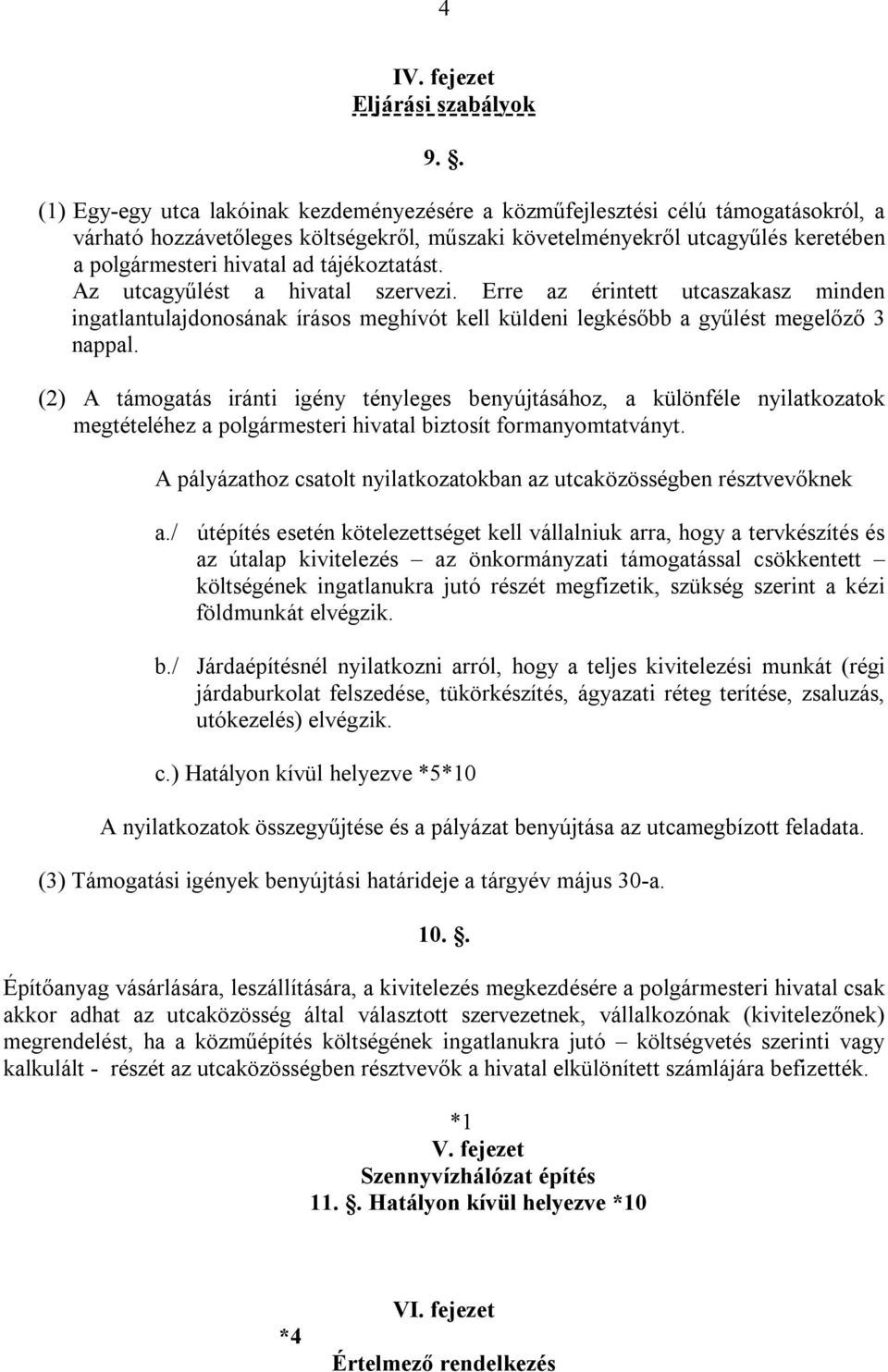 4

IV. fejezet
Eljárási szabályok

9. .

(1) Egy-egy utca lakóinak kezdeményezésére a közműfejlesztési célú támogatásokról, a várható hozzávetőleges költségekről, műszaki követelményekről utcagyűlés keretében a polgármesteri hivatal ad tájékoztatást.
Az utcagyűlést a hivatal szervezi. Erre az érintett utcaszakasz minden ingatlantulajdonosának írásos meghívót kell küldeni legkésőbb a gyűlést megelőző 3 nappal.

(2) A támogatás iránti igény tényleges benyújtásához, a különféle nyilatkozatok megtételéhez a polgármesteri hivatal biztosít formanyomtatványt.

A pályázathoz csatolt nyilatkozatokban az utcaközösségben résztvevőknek

a./ útépítés esetén kötelezettséget kell vállalniuk arra, hogy a tervkészítés és az útalap kivitelezés – az önkormányzati támogatással csökkentett – költségének ingatlanukra jutó részét megfizetik, szükség szerint a kézi földmunkát elvégzik.

b./ Járdaépítésnél nyilatkozni arról, hogy a teljes kivitelezési munkát (régi járdaburkolat felszedése, tükörkészítés, ágyazati réteg terítése, zsaluzás, utókezelés) elvégzik.

c.) Hatályon kívül helyezve *5*10

A nyilatkozatok összegyűjtése és a pályázat benyújtása az utcamegbízott feladata.

(3) Támogatási igények benyújtási határideje a tárgyév május 30-a.

10. .

Építőanyag vásárlására, leszállítására, a kivitelezés megkezdésére a polgármesteri hivatal csak akkor adhat az utcaközösség által választott szervezetnek, vállalkozónak (kivitelezőnek) megrendelést, ha a közműépítés költségének ingatlanukra jutó – költségvetés szerinti vagy kalkulált - részét az utcaközösségben résztvevők a hivatal elkülönített számlájára befizették.

*1
V. fejezet
Szennyvízhálózat építés
11. . Hatályon kívül helyezve *10

VI. fejezet
*4
Értelmező rendelkezés